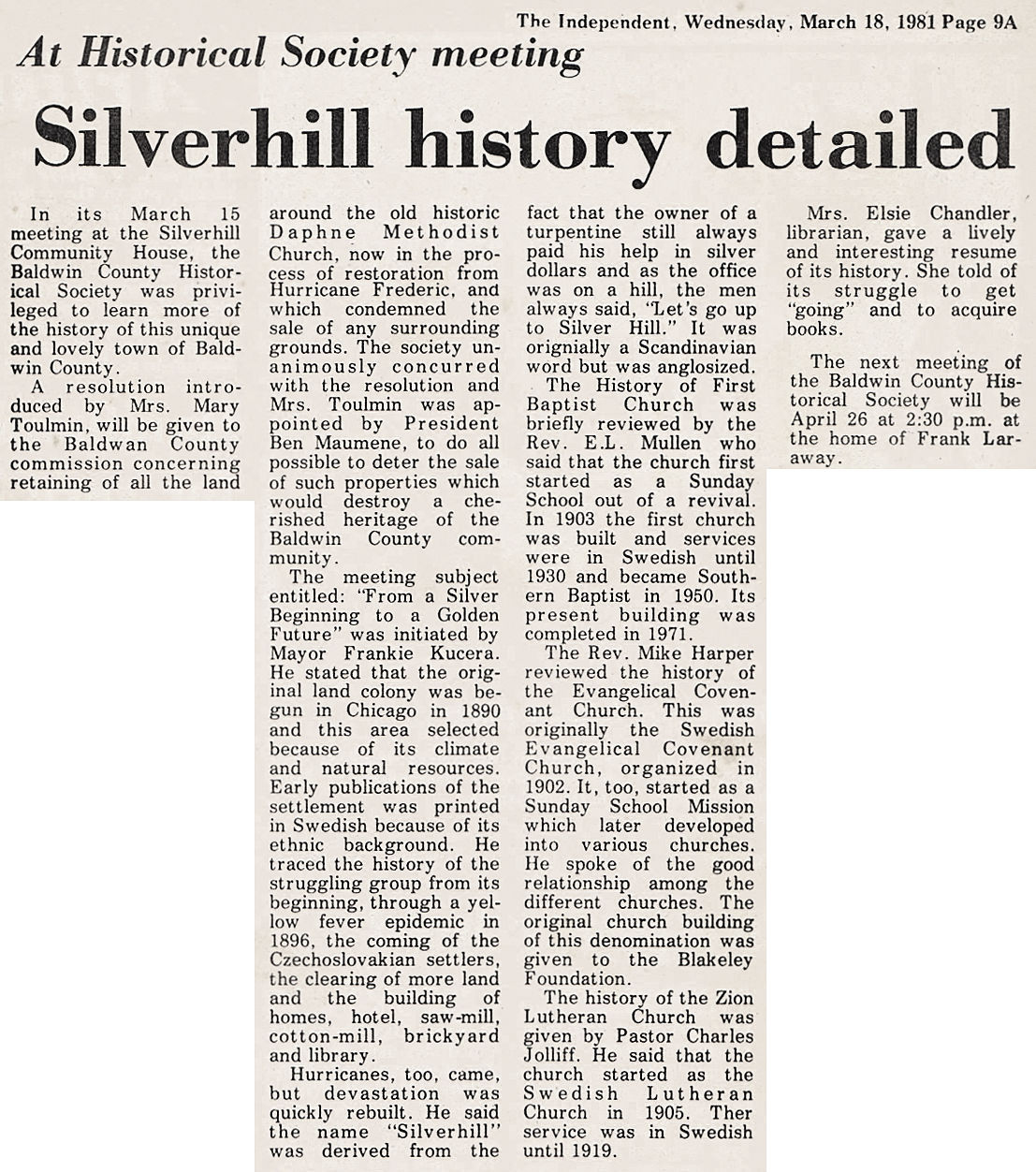 The Independent, Wednesday, March 18, 1981 Page 9A

At Historical Society meeting

Silverhill history detailed

In its March 15 meeting at the Silverhill Community House, the Baldwin County Historical Society was privileged to learn more of the history of this unique and lovely town of Baldwin County.

A resolution introduced by Mrs. Mary Toulmin, will be given to the Baldwan County commission concerning retaining of all the land around the old historic Daphne Methodist Church, now in the process of restoration from Hurricane Frederic, and which condemned the sale of any surrounding grounds. The society unanimously concurred with the resolution and Mrs. Toulmin was appointed by President Ben Maumene, to do all possible to deter the sale of such properties which would destroy a cherished heritage of the Baldwin County community.

The meeting subject entitled: "From a Silver Beginning to a Golden Future" was initiated by Mayor Frankie Kucera. He stated that the original land colony was begun in Chicago in 1890 and this area selected because of its climate and natural resources. Early publications of the settlement was printed in Swedish because of its ethnic background. He traced the history of the struggling group from its beginning, through a yellow fever epidemic in 1896, the coming of the Czechoslovakian settlers, the clearing of more land and the building of homes, hotel, saw-mill, cotton-mill, brickyard and library.

Hurricanes, too, came, but devastation was quickly rebuilt. He said the name "Silverhill" was derived from the fact that the owner of a turpentine still always paid his help in silver dollars and as the office was on a hill, the men always said, "Let's go up to Silver Hill." It was orignially a Scandinavian word but was anglosized.

The History of First Baptist Church was briefly reviewed by the Rev. E.L. Mullen who said that the church first started as a Sunday School out of a revival. In 1903 the first church was built and services were in Swedish until 1930 and became Southern Baptist in 1950. Its present building was completed in 1971.

The Rev. Mike Harper reviewed the history of the Evangelical Covenant Church. This was originally the Swedish Evangelical Covenant Church, organized in 1902. It, too, started as a Sunday School Mission which later developed into various churches. He spoke of the good relationship among the different churches. The original church building of this denomination was given to the Blakeley Foundation.

The history of the Zion Lutheran Church was given by Pastor Charles Jolliff. He said that the church started as the Swedish Lutheran Church in 1905. Ther service was in Swedish until 1919.

Mrs. Elsie Chandler, librarian, gave a lively and interesting resume of its history. She told of its struggle to get "going" and to acquire books.

The next meeting of the Baldwin County Historical Society will be April 26 at 2:30 p.m. at the home of Frank Laraway.